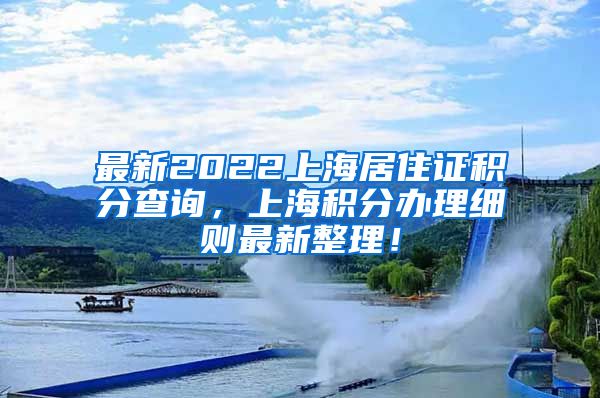 最新2022上海居住证积分查询，上海积分办理细则最新整理！